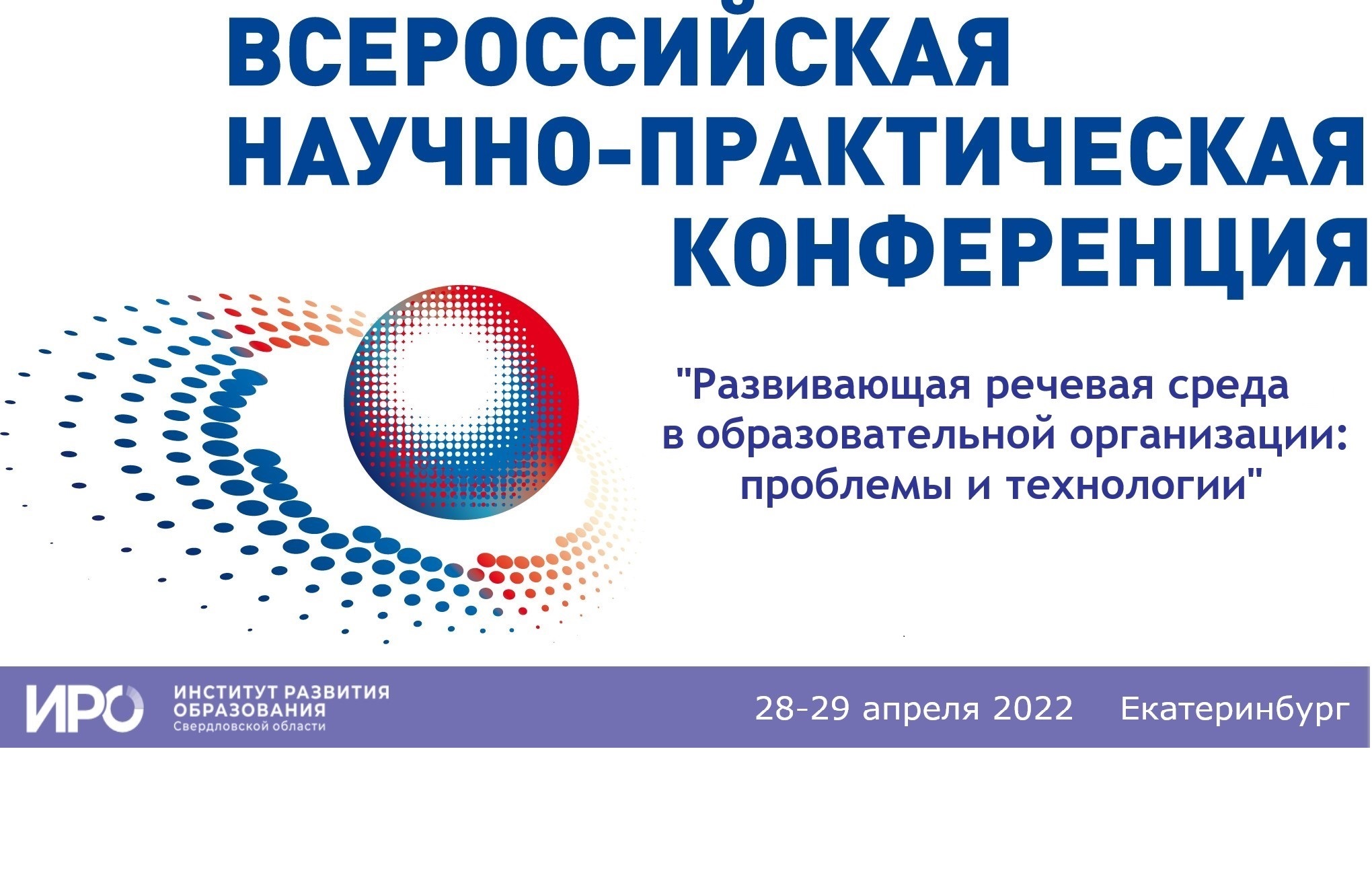 ВСЕРОССИЙСКАЯ НАУЧНО-ПРАКТИЧЕСКАЯ КОНФЕРЕНЦИЯ

"Развивающая речевая среда в образовательной организации: проблемы и технологии"

ИРО ИНСТИТУТ РАЗВИТИЯ ОБРАЗОВАНИЯ Свердловской области

28-29 апреля 2022 Екатеринбург